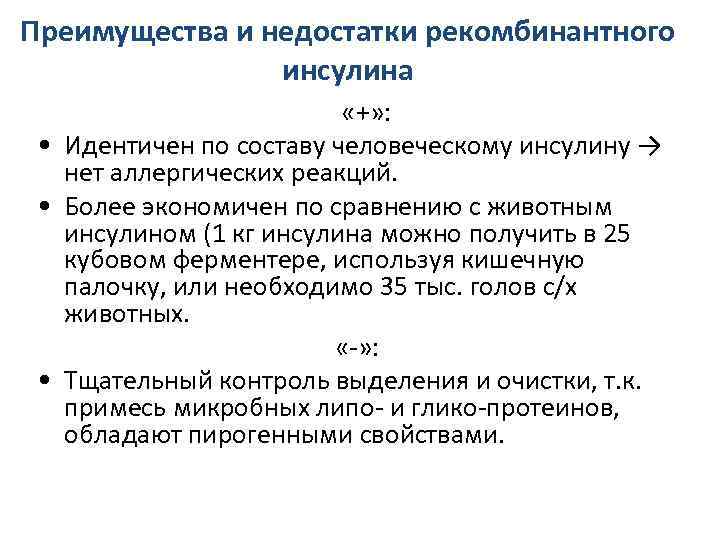 Преимущества и недостатки рекомбинантного инсулина

«+»:

• Идентичен по составу человеческому инсулину → нет аллергических реакций.

• Более экономичен по сравнению с животным инсулином (1 кг инсулина можно получить в 25 кубовом ферментере, используя кишечную палочку, или необходимо 35 тыс. голов с/х животных.

«-»:

• Тщательный контроль выделения и очистки, т.к. примесь микробных липо- и глико-протеинов, обладают пирогенными свойствами.